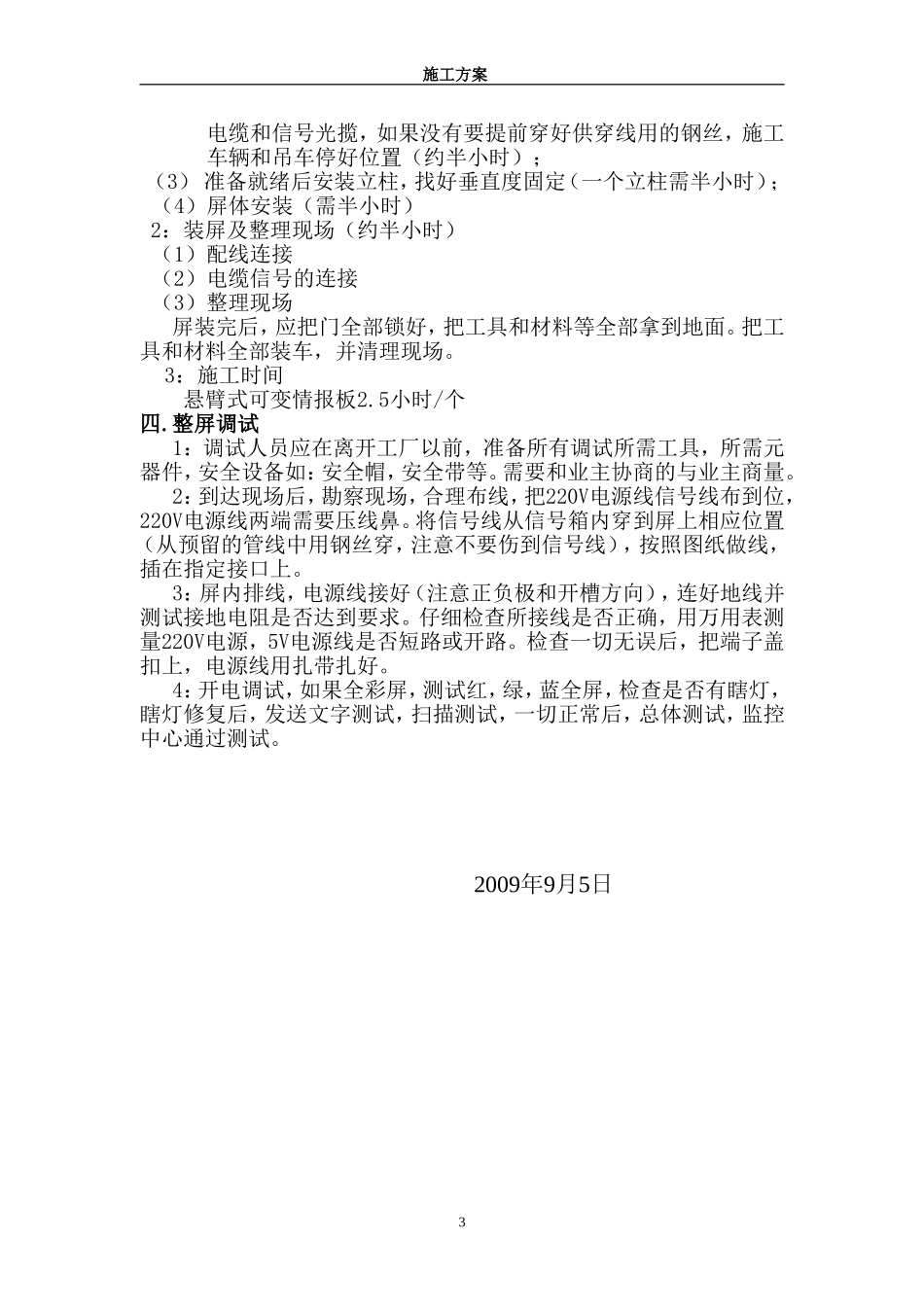 施工方案

电缆和信号光揽，如果没有要提前穿好供穿线用的钢丝，施工车辆和吊车停好位置（约半小时）；

（3） 准备就绪后安装立柱，找好垂直度固定（一个立柱需半小时）；

（4）屏体安装（需半小时）

2：装屏及整理现场（约半小时）

（1）配线连接

（2）电缆信号的连接

（3）整理现场

屏装完后，应把门全部锁好，把工具和材料等全部拿到地面。把工具和材料全部装车，并清理现场。

3：施工时间

悬臂式可变情报板2.5小时/个

四.整屏调试

1：调试人员应在离开工厂以前，准备所有调试所需工具，所需元器件，安全设备如：安全帽，安全带等。需要和业主协商的与业主商量。

2：到达现场后，勘察现场，合理布线，把220V电源线信号线布到位，220V电源线两端需要压线鼻。将信号线从信号箱内穿到屏上相应位置（从预留的管线中用钢丝穿，注意不要伤到信号线），按照图纸做线，插在指定接口上。

3：屏内排线，电源线接好（注意正负极和开槽方向），连好地线并测试接地电阻是否达到要求。仔细检查所接线是否正确，用万用表测量220V电源，5V电源线是否短路或开路。检查一切无误后，把端子盖扣上，电源线用扎带扎好。

4：开电调试，如果全彩屏，测试红，绿，蓝全屏，检查是否有瞎灯，瞎灯修复后，发送文字测试，扫描测试，一切正常后，总体测试，监控中心通过测试。

2009年9月5日

3